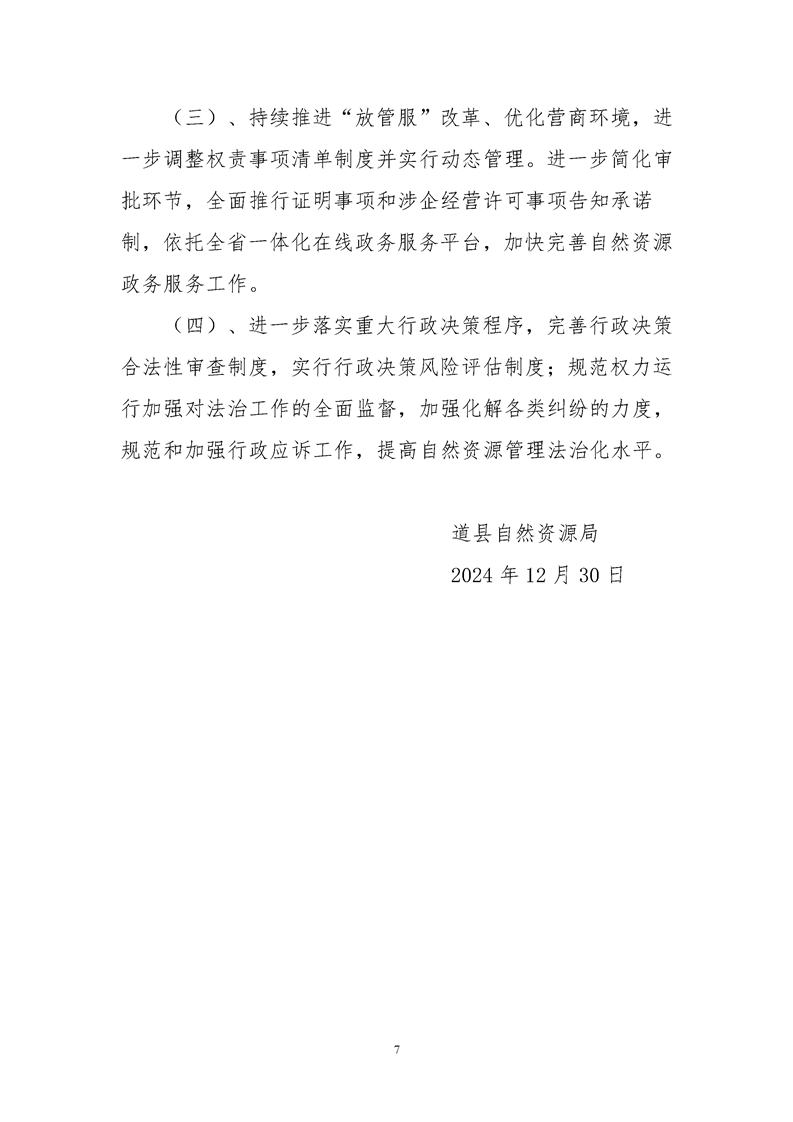 （三）、持续推进“放管服”改革、优化营商环境，进一步调整权责事项清单制度并实行动态管理。进一步简化审批环节，全面推行证明事项和涉企经营许可事项告知承诺制，依托全省一体化在线政务服务平台，加快完善自然资源政务服务工作。

（四）、进一步落实重大行政决策程序，完善行政决策合法性审查制度，实行行政决策风险评估制度；规范权力运行加强对法治工作的全面监督，加强化解各类纠纷的力度，规范和加强行政应诉工作，提高自然资源管理法治化水平。

道县自然资源局

2024 年 12 月 30 日

7